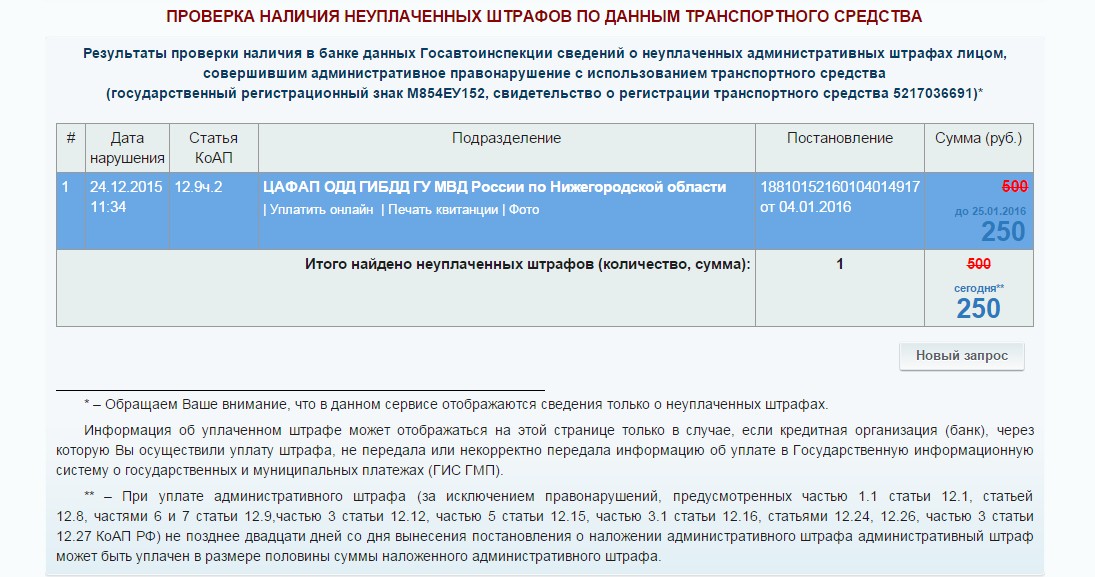 ПРОВЕРКА НАЛИЧИЯ НЕУПЛАЧЕННЫХ ШТРАФОВ ПО ДАННЫМ ТРАНСПОРТНОГО СРЕДСТВА

Результаты проверки наличия в банке данных Госавтоинспекции сведений о неуплаченных административных штрафах лицом, совершившим административное правонарушение с использованием транспортного средства (государственный регистрационный знак М854ЕУ152, свидетельство о регистрации транспортного средства 5217036691)*

| # | Дата нарушения | Статья КоАП | Подразделение | Постановление | Сумма (руб.) |
|---|---|---|---|---|---|
| 1 | 24.12.2015 11:34 | 12.9ч.2 | ЦАФАП ОДД ГИБДД ГУ МВД России по Нижегородской области \| Уплатить онлайн \| Печать квитанции \| Фото | 18810152160104014917 от 04.01.2016 | 500 до 25.01.2016 250 |
| | | | Итого найдено неуплаченных штрафов (количество, сумма): | 1 | 500 сегодня** 250 |

Новый запрос

* – Обращаем Ваше внимание, что в данном сервисе отображаются сведения только о неуплаченных штрафах.

Информация об уплаченном штрафе может отображаться на этой странице только в случае, если кредитная организация (банк), через которую Вы осуществили уплату штрафа, не передала или некорректно передала информацию об уплате в Государственную информационную систему о государственных и муниципальных платежах (ГИС ГМП).

** – При уплате административного штрафа (за исключением правонарушений, предусмотренных частью 1.1 статьи 12.1, статьей 12.8, частями 6 и 7 статьи 12.9,частью 3 статьи 12.12, частью 5 статьи 12.15, частью 3.1 статьи 12.16, статьями 12.24, 12.26, частью 3 статьи 12.27 КоАП РФ) не позднее двадцати дней со дня вынесения постановления о наложении административного штрафа административный штраф может быть уплачен в размере половины суммы наложенного административного штрафа.